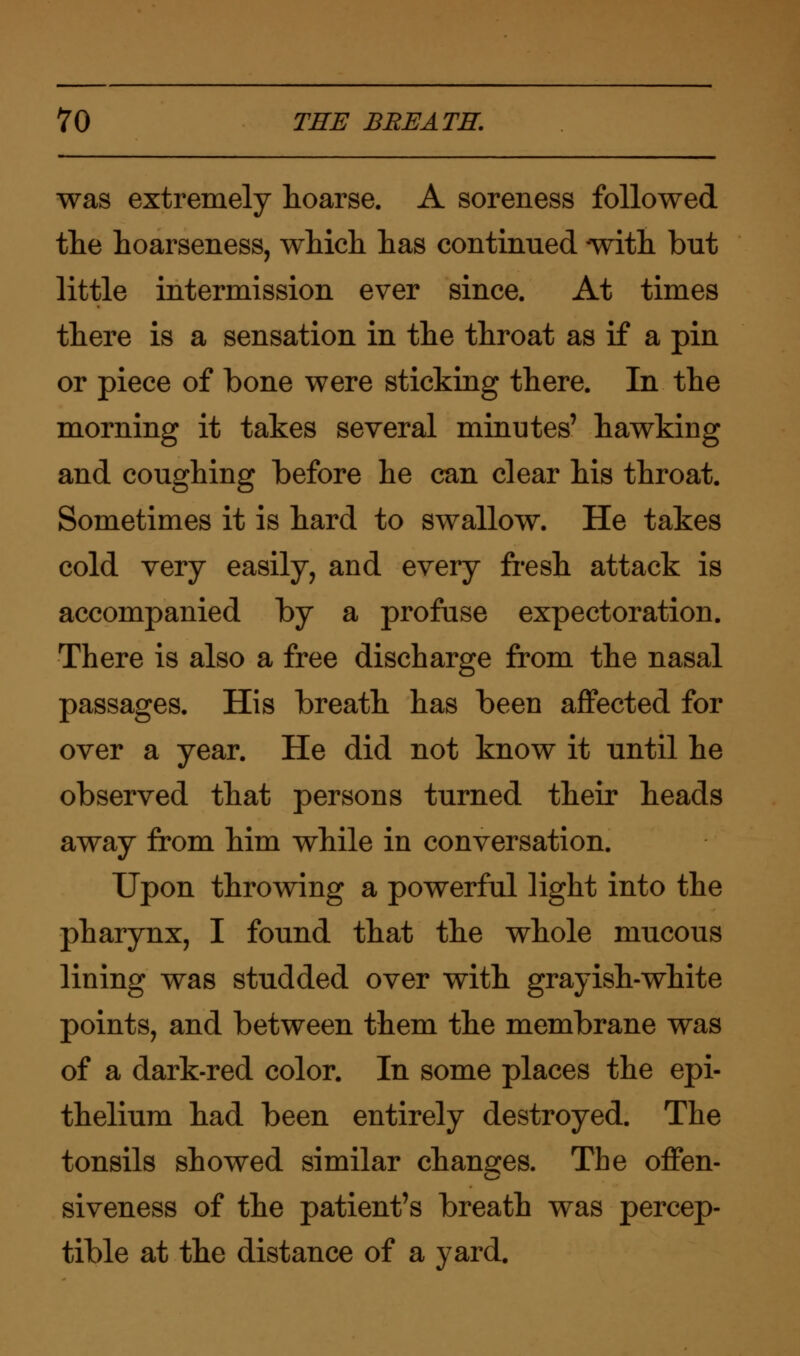 70 THE BREATH.

was extremely hoarse. A soreness followed the hoarseness, which has continued with but little intermission ever since. At times there is a sensation in the throat as if a pin or piece of bone were sticking there. In the morning it takes several minutes' hawking and coughing before he can clear his throat. Sometimes it is hard to swallow. He takes cold very easily, and every fresh attack is accompanied by a profuse expectoration. There is also a free discharge from the nasal passages. His breath has been affected for over a year. He did not know it until he observed that persons turned their heads away from him while in conversation.

Upon throwing a powerful light into the pharynx, I found that the whole mucous lining was studded over with grayish-white points, and between them the membrane was of a dark-red color. In some places the epithelium had been entirely destroyed. The tonsils showed similar changes. The offensiveness of the patient's breath was perceptible at the distance of a yard.